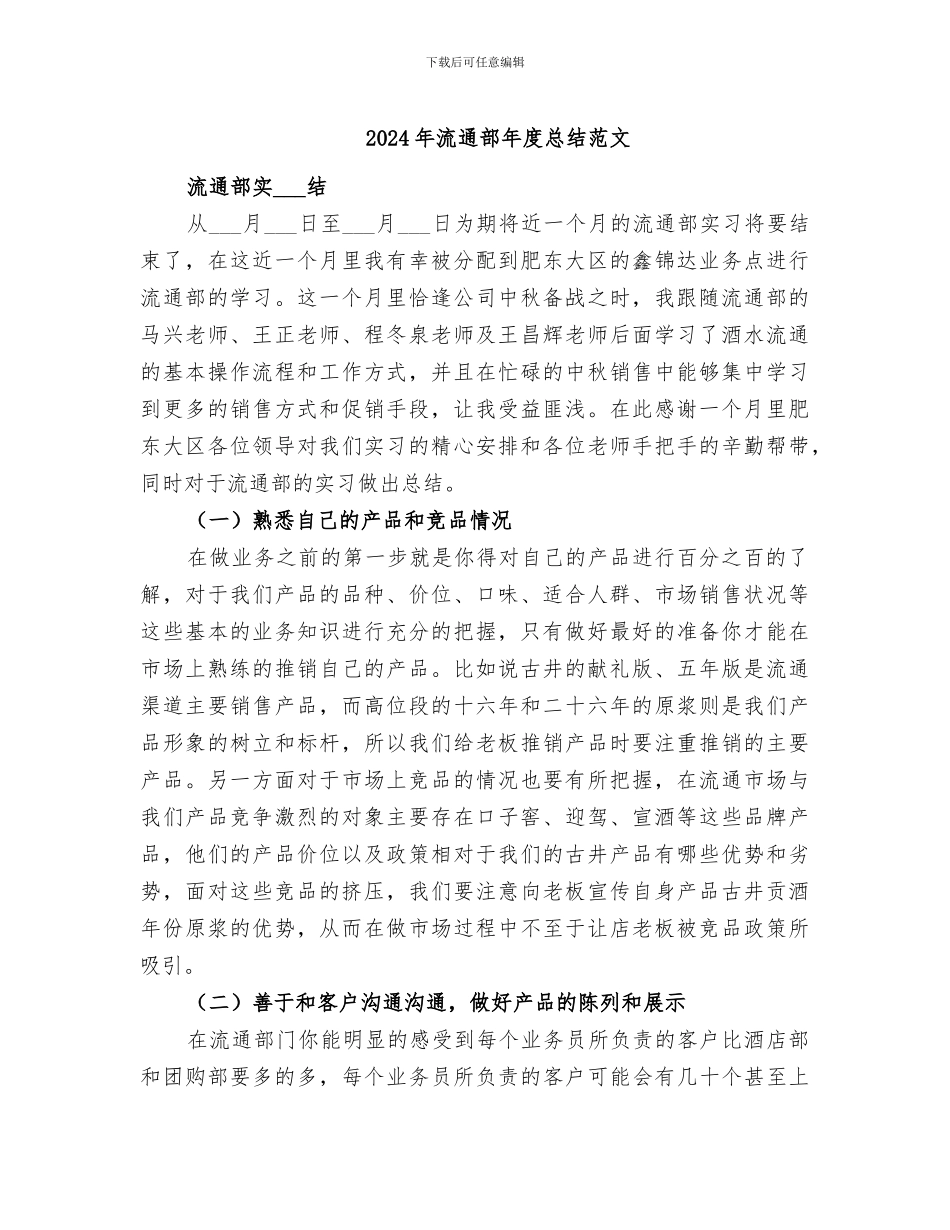 下载后可任意编辑

2024年流通部年度总结范文

流通部实___结

从___月___日至___月___日为期将近一个月的流通部实习将要结束了，在这近一个月里我有幸被分配到肥东大区的鑫锦达业务点进行流通部的学习。这一个月里恰逢公司中秋备战之时，我跟随流通部的马兴老师、王正老师、程冬泉老师及王昌辉老师后面学习了酒水流通的基本操作流程和工作方式，并且在忙碌的中秋销售中能够集中学习到更多的销售方式和促销手段，让我受益匪浅。在此感谢一个月里肥东大区各位领导对我们实习的精心安排和各位老师手把手的辛勤帮带，同时对于流通部的实习做出总结。

（一）熟悉自己的产品和竞品情况

在做业务之前的第一步就是你得对自己的产品进行百分之百的了解，对于我们产品的品种、价位、口味、适合人群、市场销售状况等这些基本的业务知识进行充分的把握，只有做好最好的准备你才能在市场上熟练的推销自己的产品。比如说古井的献礼版、五年版是流通渠道主要销售产品，而高位段的十六年和二十六年的原浆则是我们产品形象的树立和标杆，所以我们给老板推销产品时要注重推销的主要产品。另一方面对于市场上竞品的情况也要有所把握，在流通市场与我们产品竞争激烈的对象主要存在口子窖、迎驾、宣酒等这些品牌产品，他们的产品价位以及政策相对于我们的古井产品有哪些优势和劣势，面对这些竞品的挤压，我们要注意向老板宣传自身产品古井贡酒年份原浆的优势，从而在做市场过程中不至于让店老板被竞品政策所吸引。

（二）善于和客户沟通沟通，做好产品的陈列和展示

在流通部门你能明显的感受到每个业务员所负责的客户比酒店部和团购部要多的多，每个业务员所负责的客户可能会有几十个甚至上